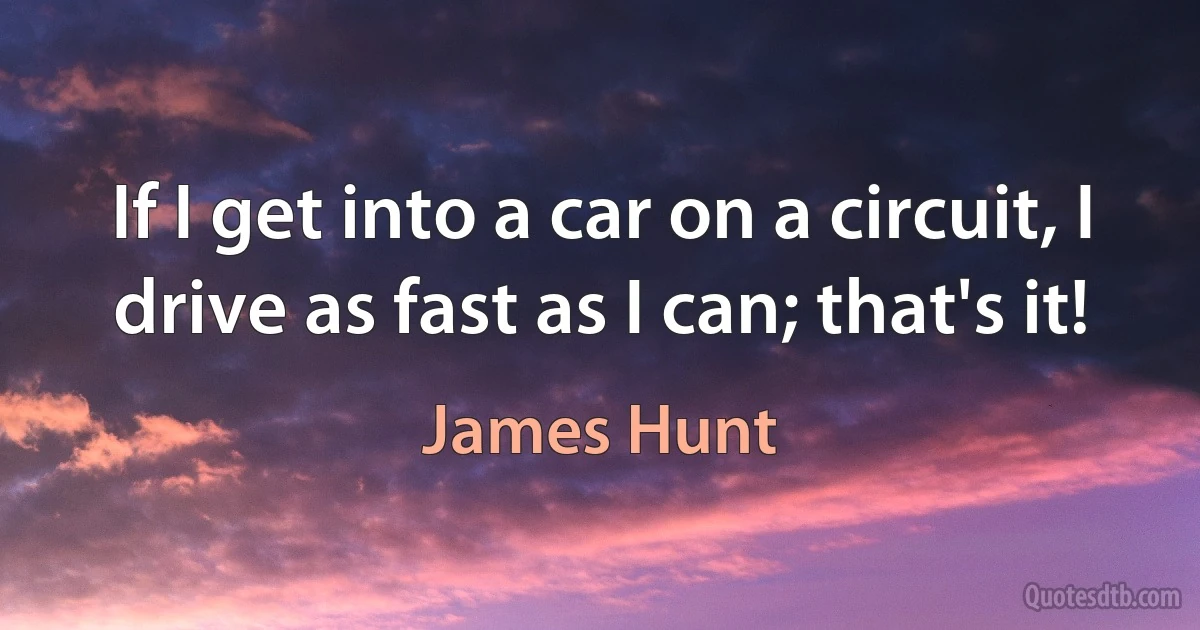 If I get into a car on a circuit, I drive as fast as I can; that's it!

James Hunt

Quotesdtb.com